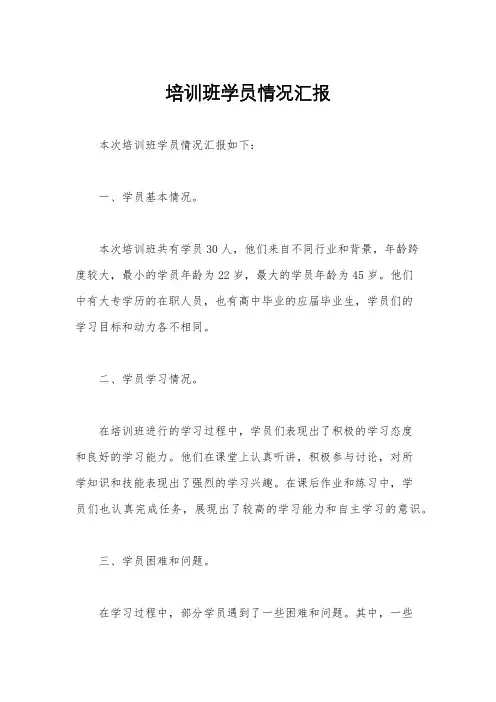 培训班学员情况汇报

本次培训班学员情况汇报如下:

一、学员基本情况。

本次培训班共有学员30人，他们来自不同行业和背景，年龄跨度较大，最小的学员年龄为22岁，最大的学员年龄为45岁。他们中有大专学历的在职人员，也有高中毕业的应届毕业生，学员们的学习目标和动力各不相同。

二、学员学习情况。

在培训班进行的学习过程中，学员们表现出了积极的学习态度和良好的学习能力。他们在课堂上认真听讲，积极参与讨论，对所学知识和技能表现出了强烈的学习兴趣。在课后作业和练习中，学员们也认真完成任务，展现出了较高的学习能力和自主学习的意识。

三、学员困难和问题。

在学习过程中，部分学员遇到了一些困难和问题。其中，一些